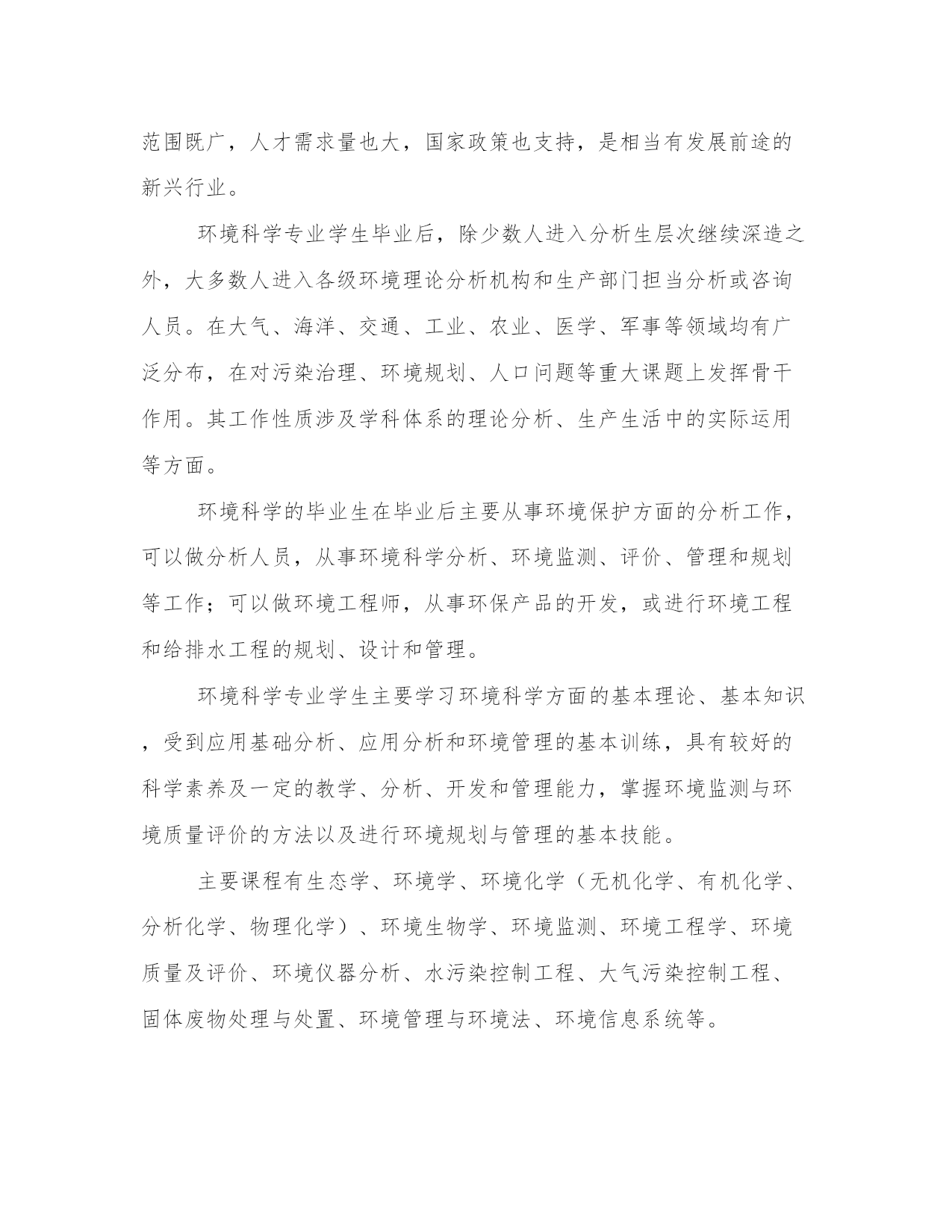 范围既广，人才需求量也大，国家政策也支持，是相当有发展前途的新兴行业。

环境科学专业学生毕业后，除少数人进入分析生层次继续深造之外，大多数人进入各级环境理论分析机构和生产部门担当分析或咨询人员。在大气、海洋、交通、工业、农业、医学、军事等领域均有广泛分布，在对污染治理、环境规划、人口问题等重大课题上发挥骨干作用。其工作性质涉及学科体系的理论分析、生产生活中的实际运用等方面。

环境科学的毕业生在毕业后主要从事环境保护方面的分析工作，可以做分析人员，从事环境科学分析、环境监测、评价、管理和规划等工作；可以做环境工程师，从事环保产品的开发，或进行环境工程和给排水工程的规划、设计和管理。

环境科学专业学生主要学习环境科学方面的基本理论、基本知识，受到应用基础分析、应用分析和环境管理的基本训练，具有较好的科学素养及一定的教学、分析、开发和管理能力，掌握环境监测与环境质量评价的方法以及进行环境规划与管理的基本技能。

主要课程有生态学、环境学、环境化学（无机化学、有机化学、分析化学、物理化学）、环境生物学、环境监测、环境工程学、环境质量及评价、环境仪器分析、水污染控制工程、大气污染控制工程、固体废物处理与处置、环境管理与环境法、环境信息系统等。